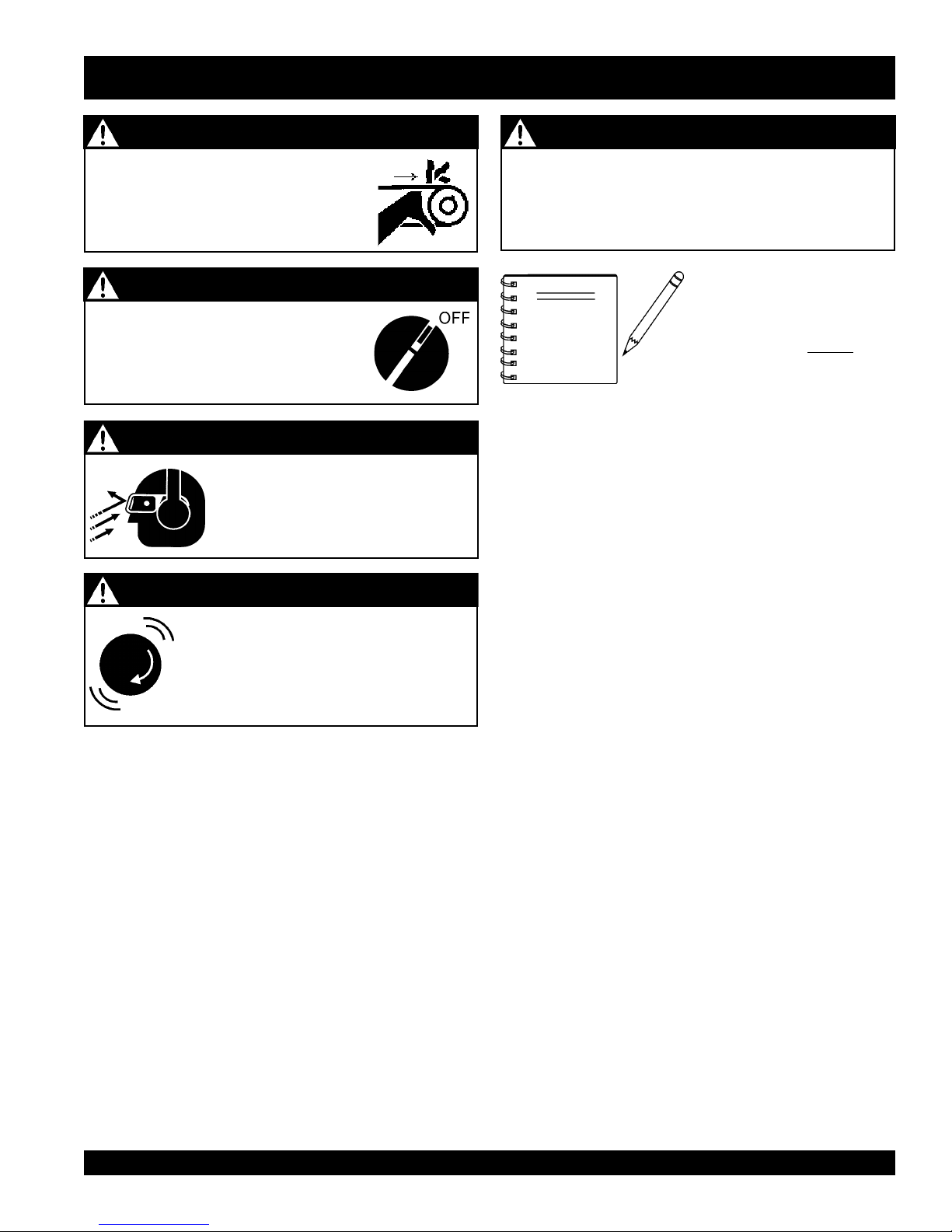 OFF